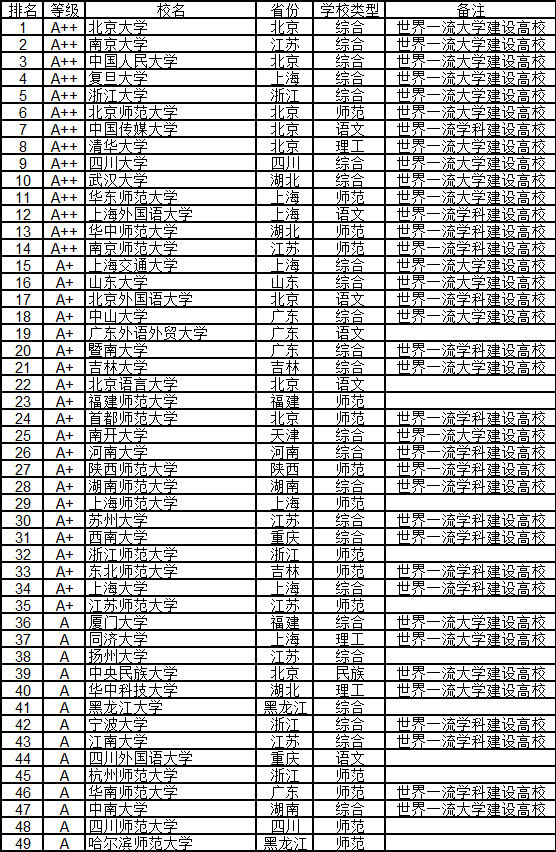 | 排名 | 等级 | 校名 | 省份 | 学校类型 | 备注 |
|---|---|---|---|---|---|
| 1 | A++ | 北京大学 | 北京 | 综合 | 世界一流大学建设高校 |
| 2 | A++ | 南京大学 | 江苏 | 综合 | 世界一流大学建设高校 |
| 3 | A++ | 中国人民大学 | 北京 | 综合 | 世界一流大学建设高校 |
| 4 | A++ | 复旦大学 | 上海 | 综合 | 世界一流大学建设高校 |
| 5 | A++ | 浙江大学 | 浙江 | 综合 | 世界一流大学建设高校 |
| 6 | A++ | 北京师范大学 | 北京 | 师范 | 世界一流大学建设高校 |
| 7 | A++ | 中国传媒大学 | 北京 | 语文 | 世界一流学科建设高校 |
| 8 | A++ | 清华大学 | 北京 | 理工 | 世界一流大学建设高校 |
| 9 | A++ | 四川大学 | 四川 | 综合 | 世界一流大学建设高校 |
| 10 | A++ | 武汉大学 | 湖北 | 综合 | 世界一流大学建设高校 |
| 11 | A++ | 华东师范大学 | 上海 | 师范 | 世界一流大学建设高校 |
| 12 | A++ | 上海外国语大学 | 上海 | 语文 | 世界一流学科建设高校 |
| 13 | A++ | 华中师范大学 | 湖北 | 师范 | 世界一流学科建设高校 |
| 14 | A++ | 南京师范大学 | 江苏 | 师范 | 世界一流学科建设高校 |
| 15 | A+ | 上海交通大学 | 上海 | 综合 | 世界一流大学建设高校 |
| 16 | A+ | 山东大学 | 山东 | 综合 | 世界一流大学建设高校 |
| 17 | A+ | 北京外国语大学 | 北京 | 语文 | 世界一流学科建设高校 |
| 18 | A+ | 中山大学 | 广东 | 综合 | 世界一流大学建设高校 |
| 19 | A+ | 广东外语外贸大学 | 广东 | 语文 | |
| 20 | A+ | 暨南大学 | 广东 | 综合 | 世界一流学科建设高校 |
| 21 | A+ | 吉林大学 | 吉林 | 综合 | 世界一流大学建设高校 |
| 22 | A+ | 北京语言大学 | 北京 | 语文 | |
| 23 | A+ | 福建师范大学 | 福建 | 师范 | |
| 24 | A+ | 首都师范大学 | 北京 | 师范 | 世界一流学科建设高校 |
| 25 | A+ | 南开大学 | 天津 | 综合 | 世界一流大学建设高校 |
| 26 | A+ | 河南大学 | 河南 | 综合 | 世界一流学科建设高校 |
| 27 | A+ | 陕西师范大学 | 陕西 | 师范 | 世界一流学科建设高校 |
| 28 | A+ | 湖南师范大学 | 湖南 | 师范 | 世界一流学科建设高校 |
| 29 | A+ | 上海师范大学 | 上海 | 师范 | |
| 30 | A+ | 苏州大学 | 江苏 | 综合 | 世界一流学科建设高校 |
| 31 | A+ | 西南大学 | 重庆 | 综合 | 世界一流学科建设高校 |
| 32 | A+ | 浙江师范大学 | 浙江 | 师范 | |
| 33 | A+ | 东北师范大学 | 吉林 | 师范 | 世界一流学科建设高校 |
| 34 | A+ | 上海大学 | 上海 | 综合 | 世界一流学科建设高校 |
| 35 | A+ | 江苏师范大学 | 江苏 | 师范 | |
| 36 | A | 厦门大学 | 福建 | 综合 | 世界一流大学建设高校 |
| 37 | A | 同济大学 | 上海 | 理工 | 世界一流大学建设高校 |
| 38 | A | 扬州大学 | 江苏 | 综合 | |
| 39 | A | 中央民族大学 | 北京 | 民族 | 世界一流大学建设高校 |
| 40 | A | 华中科技大学 | 湖北 | 理工 | 世界一流大学建设高校 |
| 41 | A | 黑龙江大学 | 黑龙江 | 综合 | |
| 42 | A | 宁波大学 | 浙江 | 综合 | 世界一流学科建设高校 |
| 43 | A | 江南大学 | 江苏 | 综合 | 世界一流学科建设高校 |
| 44 | A | 四川外国语大学 | 重庆 | 语文 | |
| 45 | A | 杭州师范大学 | 浙江 | 师范 | |
| 46 | A | 华南师范大学 | 广东 | 师范 | 世界一流学科建设高校 |
| 47 | A | 中南大学 | 湖南 | 综合 | 世界一流大学建设高校 |
| 48 | A | 四川师范大学 | 四川 | 师范 | |
| 49 | A | 哈尔滨师范大学 | 黑龙江 | 师范 | |